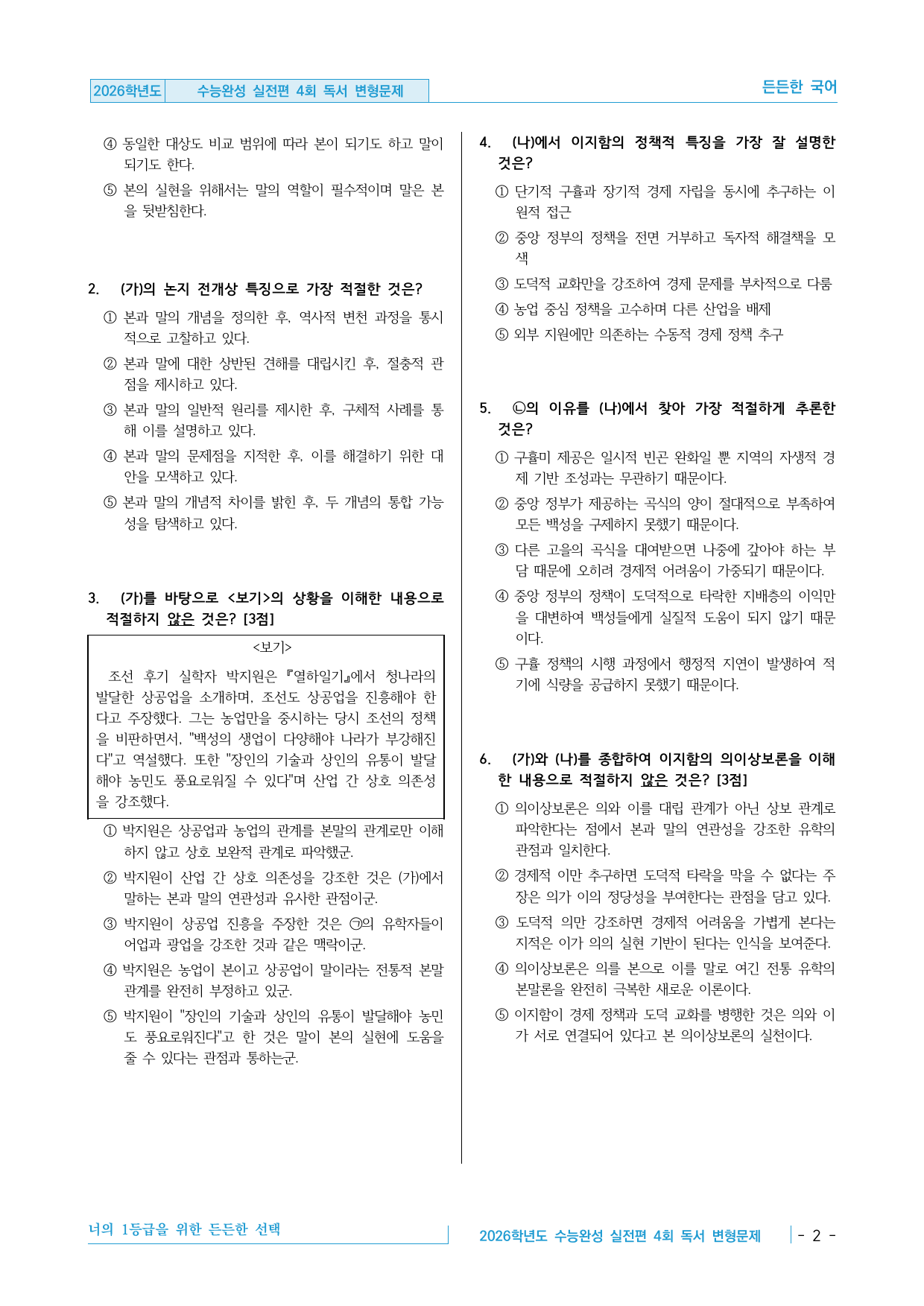 2026학년도 수능완성 실전편 4회 독서 변형문제

든든한 국어

④ 동일한 대상도 비교 범위에 따라 본이 되기도 하고 말이 되기도 한다.

⑤ 본의 실현을 위해서는 말의 역할이 필수적이며 말은 본을 뒷받침한다.

2. (가)의 논지 전개상 특징으로 가장 적절한 것은?

① 본과 말의 개념을 정의한 후, 역사적 변천 과정을 통시적으로 고찰하고 있다.

② 본과 말에 대한 상반된 견해를 대립시킨 후, 절충적 관점을 제시하고 있다.

③ 본과 말의 일반적 원리를 제시한 후, 구체적 사례를 통해 이를 설명하고 있다.

④ 본과 말의 문제점을 지적한 후, 이를 해결하기 위한 대안을 모색하고 있다.

⑤ 본과 말의 개념적 차이를 밝힌 후, 두 개념의 통합 가능성을 탐색하고 있다.

3. (가)를 바탕으로 <보기>의 상황을 이해한 내용으로 적절하지 않은 것은? [3점]

<보기>

조선 후기 실학자 박지원은 『열하일기』에서 청나라의 발달한 상공업을 소개하며, 조선도 상공업을 진흥해야 한다고 주장했다. 그는 농업만을 중시하는 당시 조선의 정책을 비판하면서, "백성의 생업이 다양해야 나라가 부강해진다"고 역설했다. 또한 "장인의 기술과 상인의 유통이 발달해야 농민도 풍요로워질 수 있다"며 산업 간 상호 의존성을 강조했다.

① 박지원은 상공업과 농업의 관계를 본말의 관계로만 이해하지 않고 상호 보완적 관계로 파악했군.

② 박지원이 산업 간 상호 의존성을 강조한 것은 (가)에서 말하는 본과 말의 연관성과 유사한 관점이군.

③ 박지원이 상공업 진흥을 주장한 것은 ㉠의 유학자들이 어업과 광업을 강조한 것과 같은 맥락이군.

④ 박지원은 농업이 본이고 상공업이 말이라는 전통적 본말 관계를 완전히 부정하고 있군.

⑤ 박지원이 "장인의 기술과 상인의 유통이 발달해야 농민도 풍요로워진다"고 한 것은 말이 본의 실현에 도움을 줄 수 있다는 관점과 통하는군.

4. (나)에서 이지함의 정책적 특징을 가장 잘 설명한 것은?

① 단기적 구휼과 장기적 경제 자립을 동시에 추구하는 이원적 접근

② 중앙 정부의 정책을 전면 거부하고 독자적 해결책을 모색

③ 도덕적 교화만을 강조하여 경제 문제를 부차적으로 다룸

④ 농업 중심 정책을 고수하며 다른 산업을 배제

⑤ 외부 지원에만 의존하는 수동적 경제 정책 추구

5. ㉡의 이유를 (나)에서 찾아 가장 적절하게 추론한 것은?

① 구휼미 제공은 일시적 빈곤 완화일 뿐 지역의 자생적 경제 기반 조성과는 무관하기 때문이다.

② 중앙 정부가 제공하는 곡식의 양이 절대적으로 부족하여 모든 백성을 구제하지 못했기 때문이다.

③ 다른 고을의 곡식을 대여받으면 나중에 갚아야 하는 부담 때문에 오히려 경제적 어려움이 가중되기 때문이다.

④ 중앙 정부의 정책이 도덕적으로 타락한 지배층의 이익만을 대변하여 백성들에게 실질적 도움이 되지 않기 때문이다.

⑤ 구휼 정책의 시행 과정에서 행정적 지연이 발생하여 적기에 식량을 공급하지 못했기 때문이다.

6. (가)와 (나)를 종합하여 이지함의 의이상보론을 이해한 내용으로 적절하지 않은 것은? [3점]

① 의이상보론은 의와 이를 대립 관계가 아닌 상보 관계로 파악한다는 점에서 본과 말의 연관성을 강조한 유학의 관점과 일치한다.

② 경제적 이만 추구하면 도덕적 타락을 막을 수 없다는 주장은 의가 이의 정당성을 부여한다는 관점을 담고 있다.

③ 도덕적 의만 강조하면 경제적 어려움을 가볍게 본다는 지적은 이가 의의 실현 기반이 된다는 인식을 보여준다.

④ 의이상보론은 의를 본으로 이를 말로 여긴 전통 유학의 본말론을 완전히 극복한 새로운 이론이다.

⑤ 이지함이 경제 정책과 도덕 교화를 병행한 것은 의와 이가 서로 연결되어 있다고 본 의이상보론의 실천이다.

너의 1등급을 위한 든든한 선택

2026학년도 수능완성 실전편 4회 독서 변형문제

- 2 -